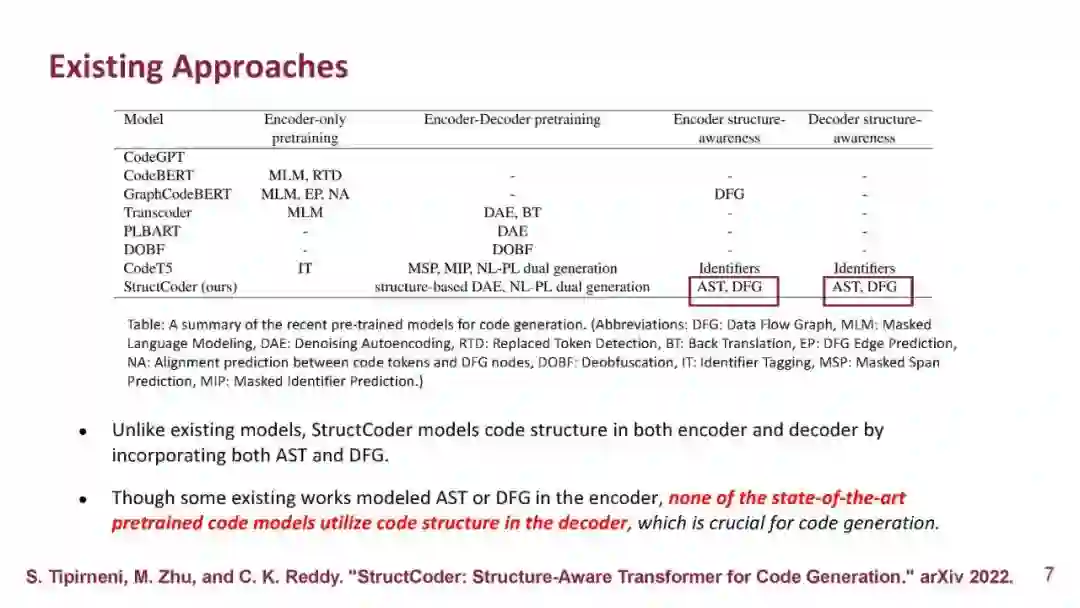 Existing Approaches

| Model | Encoder-only pretraining | Encoder-Decoder pretraining | Encoder structure-awareness | Decoder structure-awareness |
|---|---|---|---|---|
| CodeGPT | | | | |
| CodeBERT | MLM, RTD | - | - | - |
| GraphCodeBERT | MLM, EP, NA | - | DFG | - |
| Transcoder | MLM | DAE, BT | - | - |
| PLBART | - | DAE | - | - |
| DOBF | - | DOBF | - | - |
| CodeT5 | IT | MSP, MIP, NL-PL dual generation | Identifiers | Identifiers |
| StructCoder (ours) | | structure-based DAE, NL-PL dual generation | AST, DFG | AST, DFG |

Table: A summary of the recent pre-trained models for code generation. (Abbreviations: DFG: Data Flow Graph, MLM: Masked Language Modeling, DAE: Denoising Autoencoding, RTD: Replaced Token Detection, BT: Back Translation, EP: DFG Edge Prediction, NA: Alignment prediction between code tokens and DFG nodes, DOBF: Deobfuscation, IT: Identifier Tagging, MSP: Masked Span Prediction, MIP: Masked Identifier Prediction.)

• Unlike existing models, StructCoder models code structure in both encoder and decoder by incorporating both AST and DFG.

• Though some existing works modeled AST or DFG in the encoder, none of the state-of-the-art pretrained code models utilize code structure in the decoder, which is crucial for code generation.

S. Tipirneni, M. Zhu, and C. K. Reddy. "StructCoder: Structure-Aware Transformer for Code Generation." arXiv 2022. 7